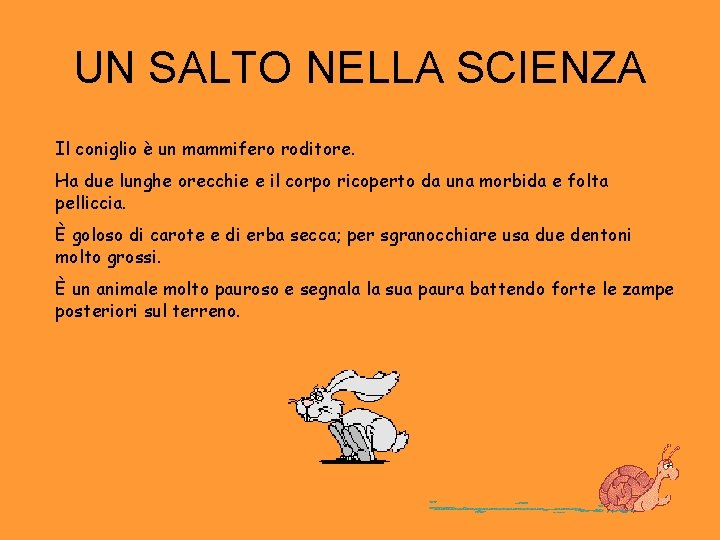 UN SALTO NELLA SCIENZA

Il coniglio è un mammifero roditore.

Ha due lunghe orecchie e il corpo ricoperto da una morbida e folta pelliccia.

È goloso di carote e di erba secca; per sgranocchiare usa due dentoni molto grossi.

È un animale molto pauroso e segnala la sua paura battendo forte le zampe posteriori sul terreno.